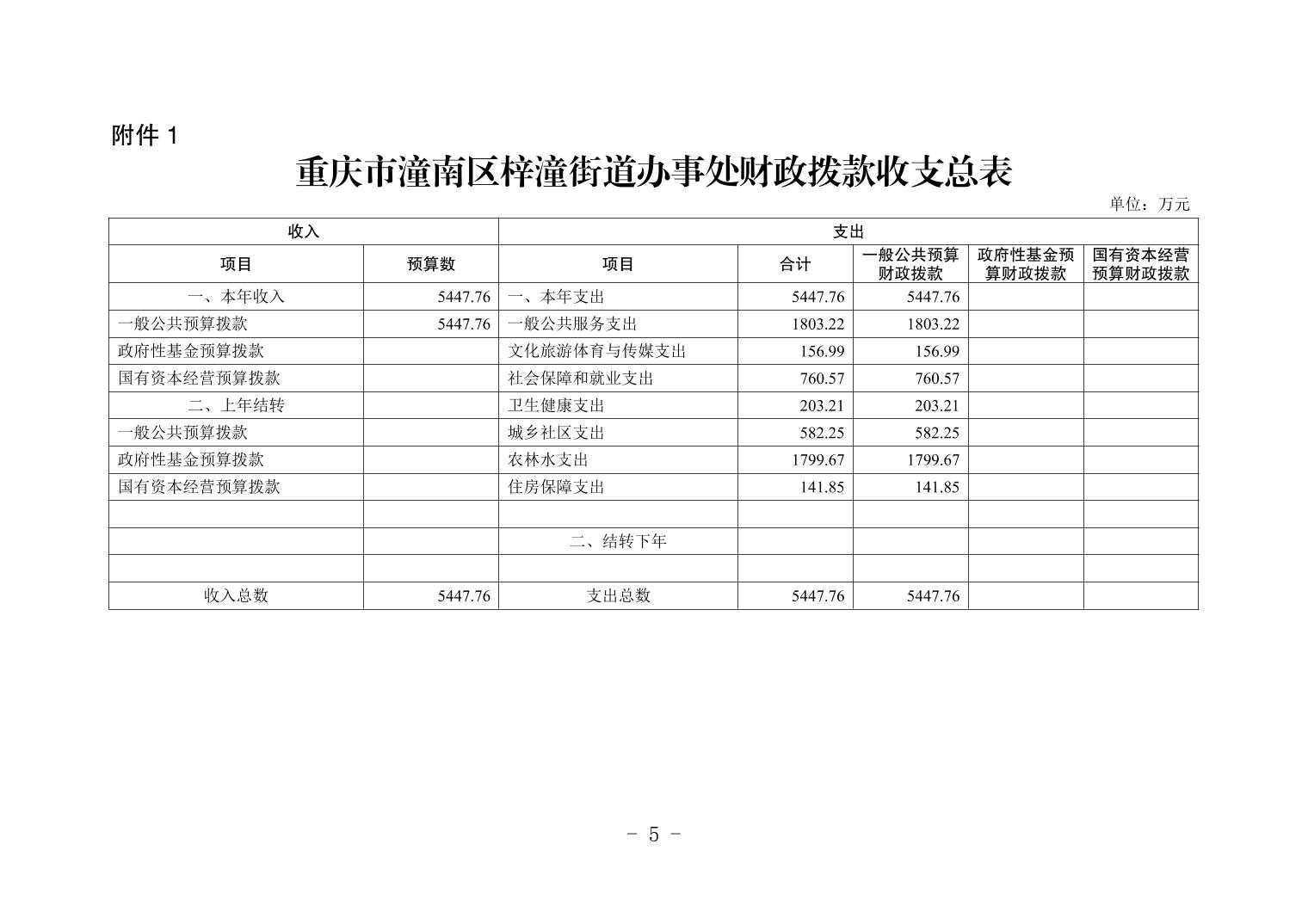 附件 1

重庆市潼南区梓潼街道办事处财政拨款收支总表

单位：万元

| 收入 | | 支出 | | | | |
|---|---|---|---|---|---|---|
| 项目 | 预算数 | 项目 | 合计 | 一般公共预算财政拨款 | 政府性基金预算财政拨款 | 国有资本经营预算财政拨款 |
| 一、本年收入 | 5447.76 | 一、本年支出 | 5447.76 | 5447.76 | | |
| 一般公共预算拨款 | 5447.76 | 一般公共服务支出 | 1803.22 | 1803.22 | | |
| 政府性基金预算拨款 | | 文化旅游体育与传媒支出 | 156.99 | 156.99 | | |
| 国有资本经营预算拨款 | | 社会保障和就业支出 | 760.57 | 760.57 | | |
| 二、上年结转 | | 卫生健康支出 | 203.21 | 203.21 | | |
| 一般公共预算拨款 | | 城乡社区支出 | 582.25 | 582.25 | | |
| 政府性基金预算拨款 | | 农林水支出 | 1799.67 | 1799.67 | | |
| 国有资本经营预算拨款 | | 住房保障支出 | 141.85 | 141.85 | | |
| | | | | | | |
| | | 二、结转下年 | | | | |
| | | | | | | |
| 收入总数 | 5447.76 | 支出总数 | 5447.76 | 5447.76 | | |

- 5 -